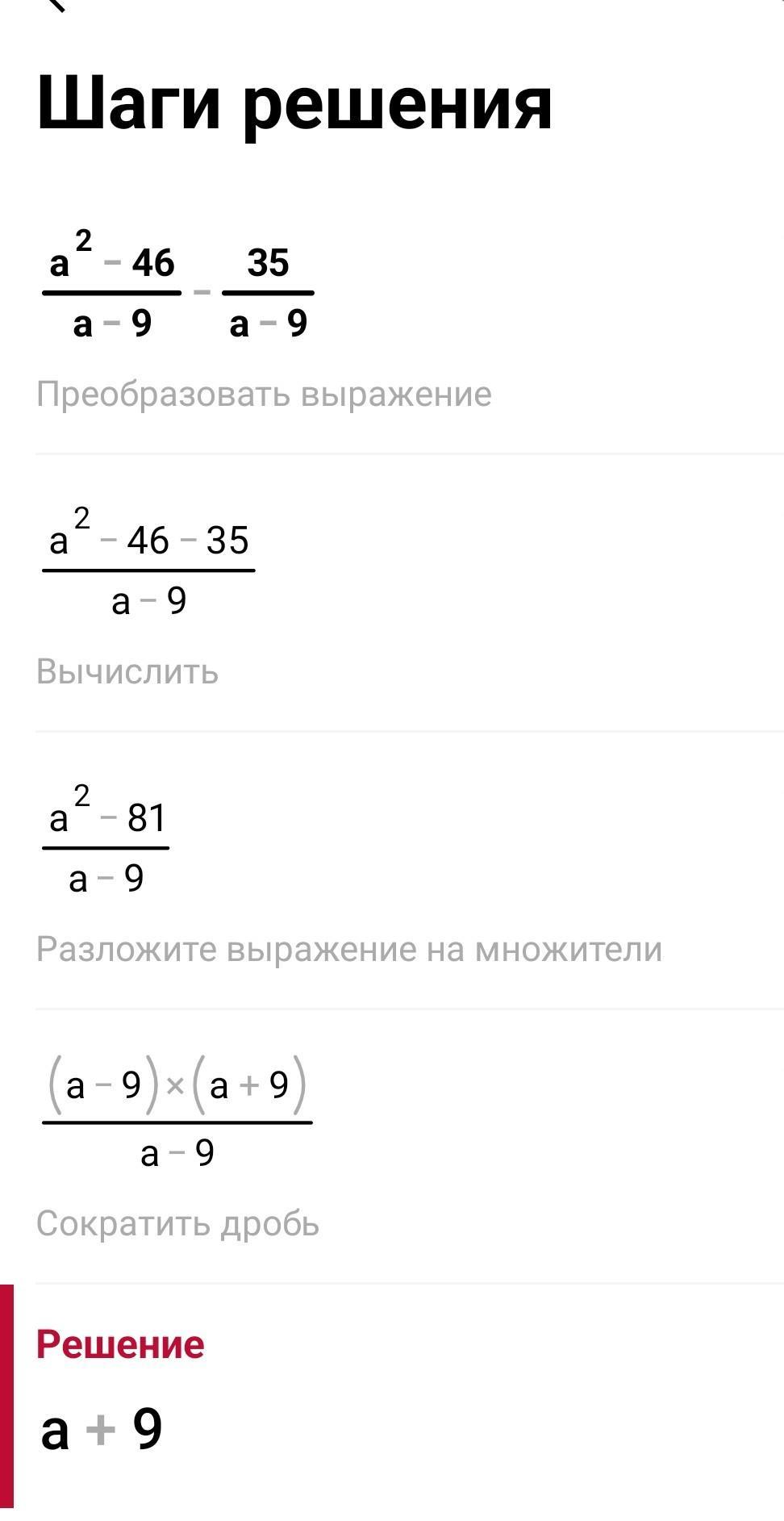 Шаги решения

$\frac{a^2-46}{a-9}-\frac{35}{a-9}$

Преобразовать выражение

$\frac{a^2-46-35}{a-9}$

Вычислить

$\frac{a^2-81}{a-9}$

Разложите выражение на множители

$\frac{(a-9)\times(a+9)}{a-9}$

Сократить дробь

Решение

$a+9$